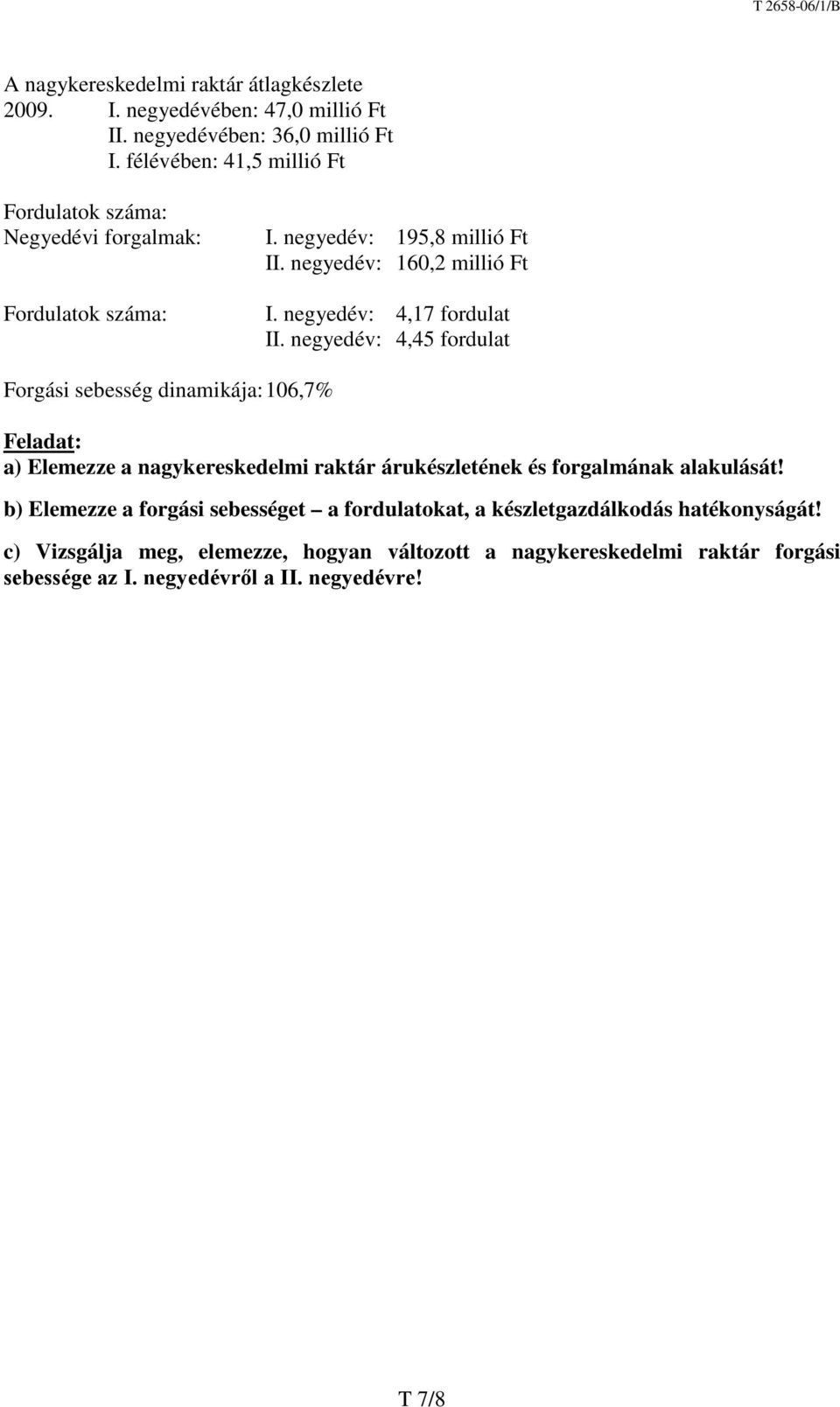 T 2658-06/1/B

A nagykereskedelmi raktár átlagkészlete
2009. I. negyedévében: 47,0 millió Ft
II. negyedévében: 36,0 millió Ft
I. félévében: 41,5 millió Ft

Fordulatok száma:
Negyedévi forgalmak: I. negyedév: 195,8 millió Ft
II. negyedév: 160,2 millió Ft

Fordulatok száma: I. negyedév: 4,17 fordulat
II. negyedév: 4,45 fordulat

Forgási sebesség dinamikája: 106,7%

Feladat:
a) Elemezze a nagykereskedelmi raktár árukészletének és forgalmának alakulását!

b) Elemezze a forgási sebességet – a fordulatokat, a készletgazdálkodás hatékonyságát!

c) Vizsgálja meg, elemezze, hogyan változott a nagykereskedelmi raktár forgási sebessége az I. negyedévről a II. negyedévre!

T 7/8